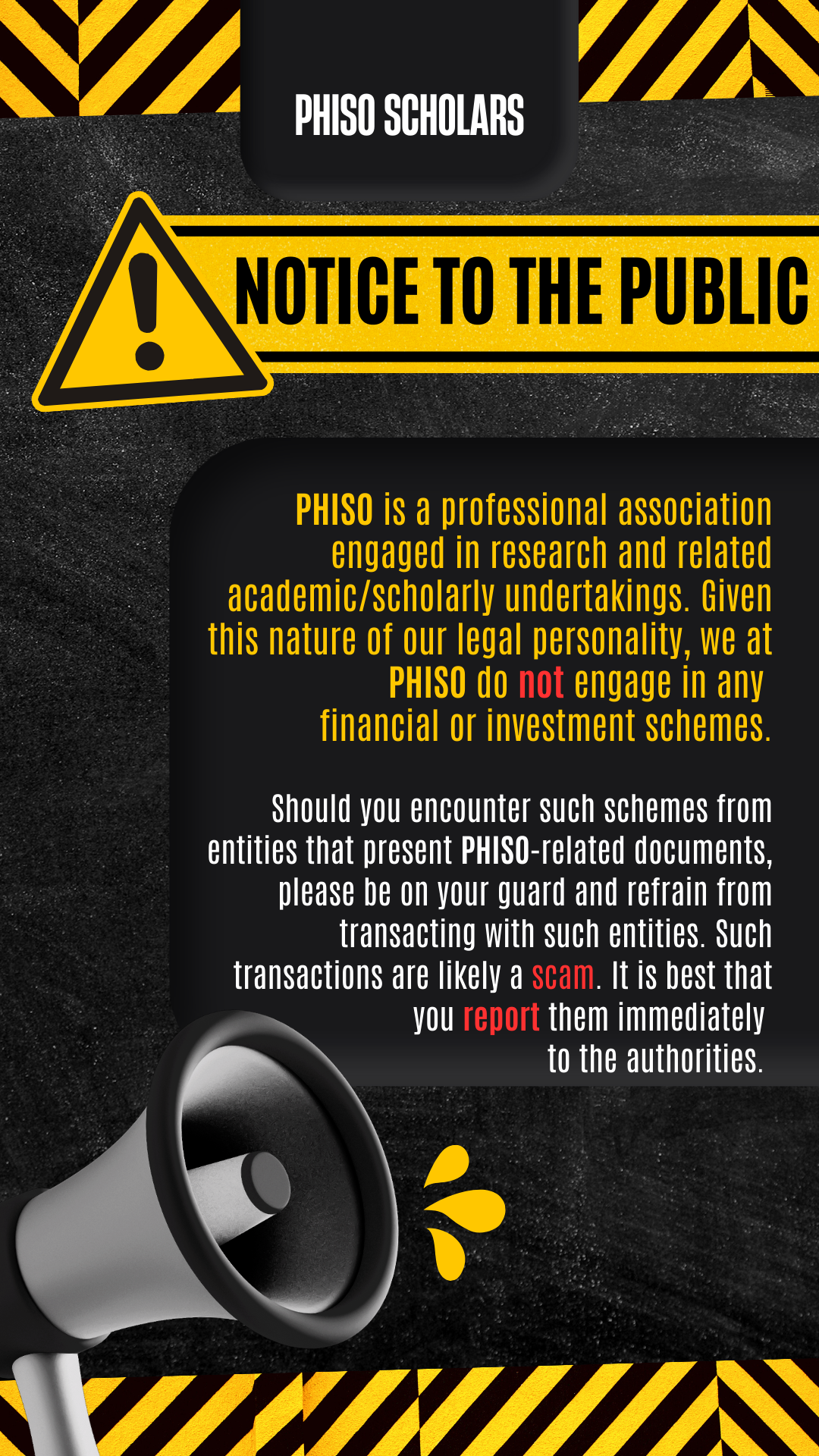 PHISO SCHOLARS

NOTICE TO THE PUBLIC

PHISO is a professional association engaged in research and related academic/scholarly undertakings. Given this nature of our legal personality, we at PHISO do not engage in any financial or investment schemes.

Should you encounter such schemes from entities that present PHISO-related documents, please be on your guard and refrain from transacting with such entities. Such transactions are likely a scam. It is best that you report them immediately to the authorities.